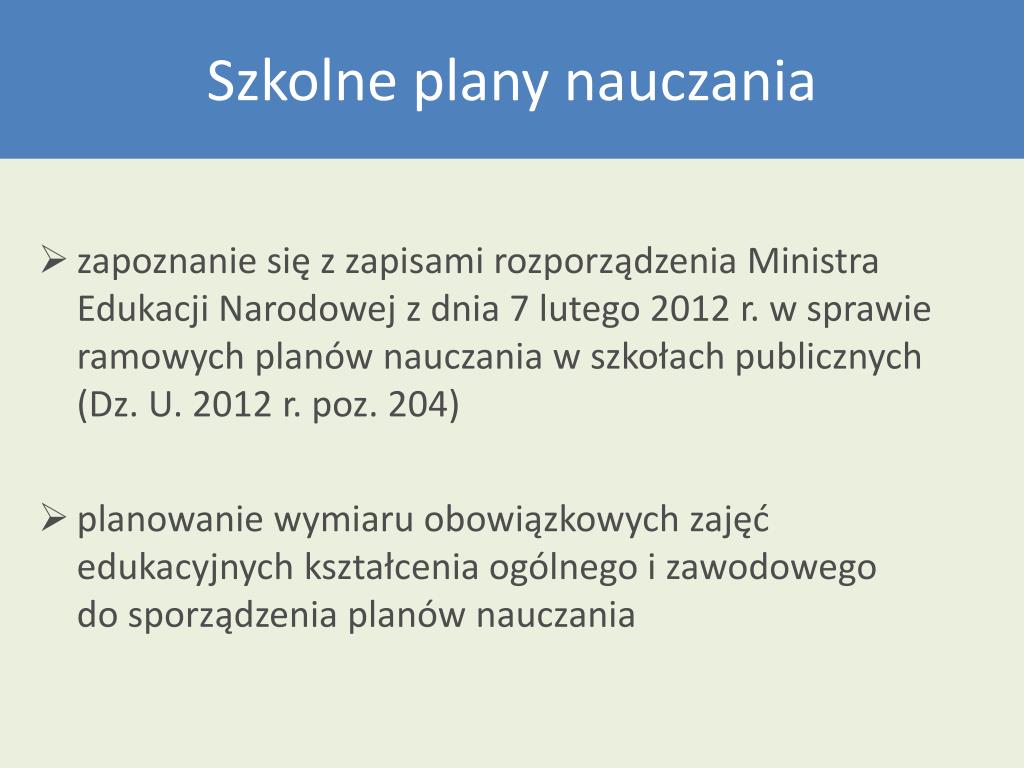 Szkolne plany nauczania

➢ zapoznanie się z zapisami rozporządzenia Ministra Edukacji Narodowej z dnia 7 lutego 2012 r. w sprawie ramowych planów nauczania w szkołach publicznych (Dz. U. 2012 r. poz. 204)

➢ planowanie wymiaru obowiązkowych zajęć edukacyjnych kształcenia ogólnego i zawodowego do sporządzenia planów nauczania